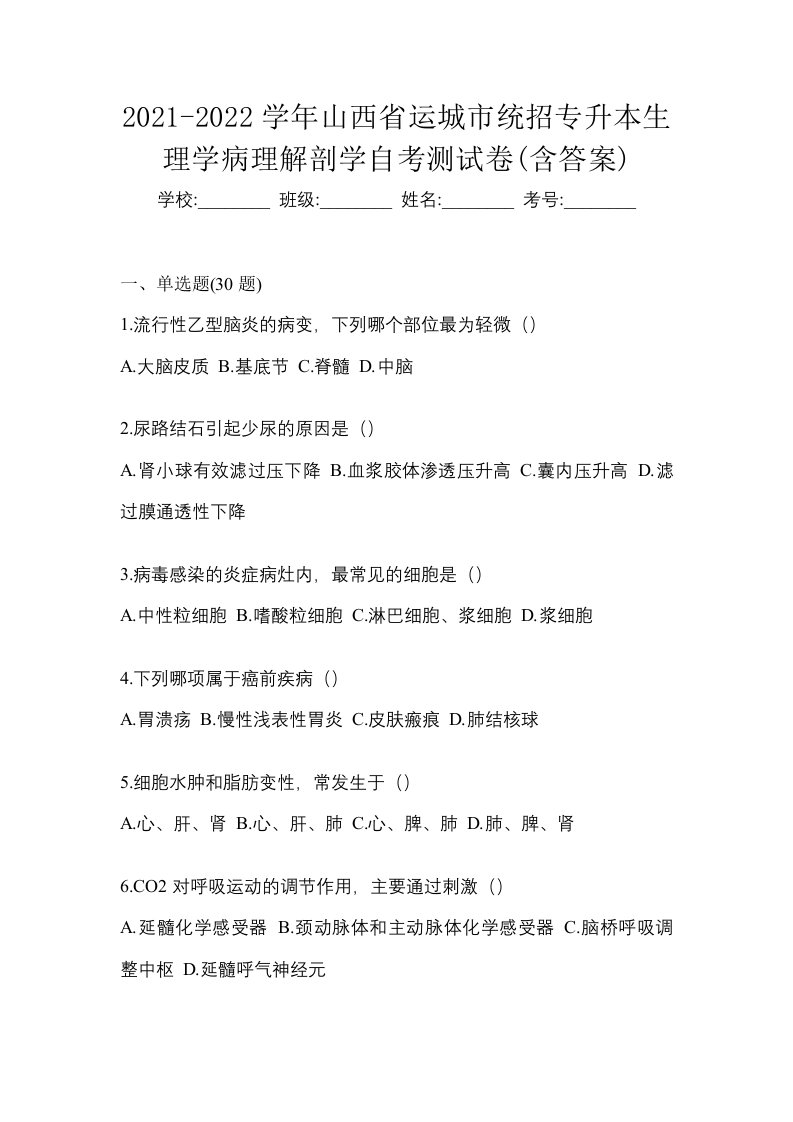 2021-2022 学年山西省运城市统招专升本生理学病理解剖学自考测试卷(含答案)

学校:________ 班级:________ 姓名:________ 考号:________

一、单选题(30 题)

1.流行性乙型脑炎的病变，下列哪个部位最为轻微（）

A.大脑皮质 B.基底节 C.脊髓 D.中脑

2.尿路结石引起少尿的原因是（）

A.肾小球有效滤过压下降 B.血浆胶体渗透压升高 C.囊内压升高 D.滤过膜通透性下降

3.病毒感染的炎症病灶内，最常见的细胞是（）

A.中性粒细胞 B.嗜酸粒细胞 C.淋巴细胞、浆细胞 D.浆细胞

4.下列哪项属于癌前疾病（）

A.胃溃疡 B.慢性浅表性胃炎 C.皮肤瘢痕 D.肺结核球

5.细胞水肿和脂肪变性，常发生于（）

A.心、肝、肾 B.心、肝、肺 C.心、脾、肺 D.肺、脾、肾

6.CO2 对呼吸运动的调节作用，主要通过刺激（）

A.延髓化学感受器 B.颈动脉体和主动脉体化学感受器 C.脑桥呼吸调整中枢 D.延髓呼气神经元